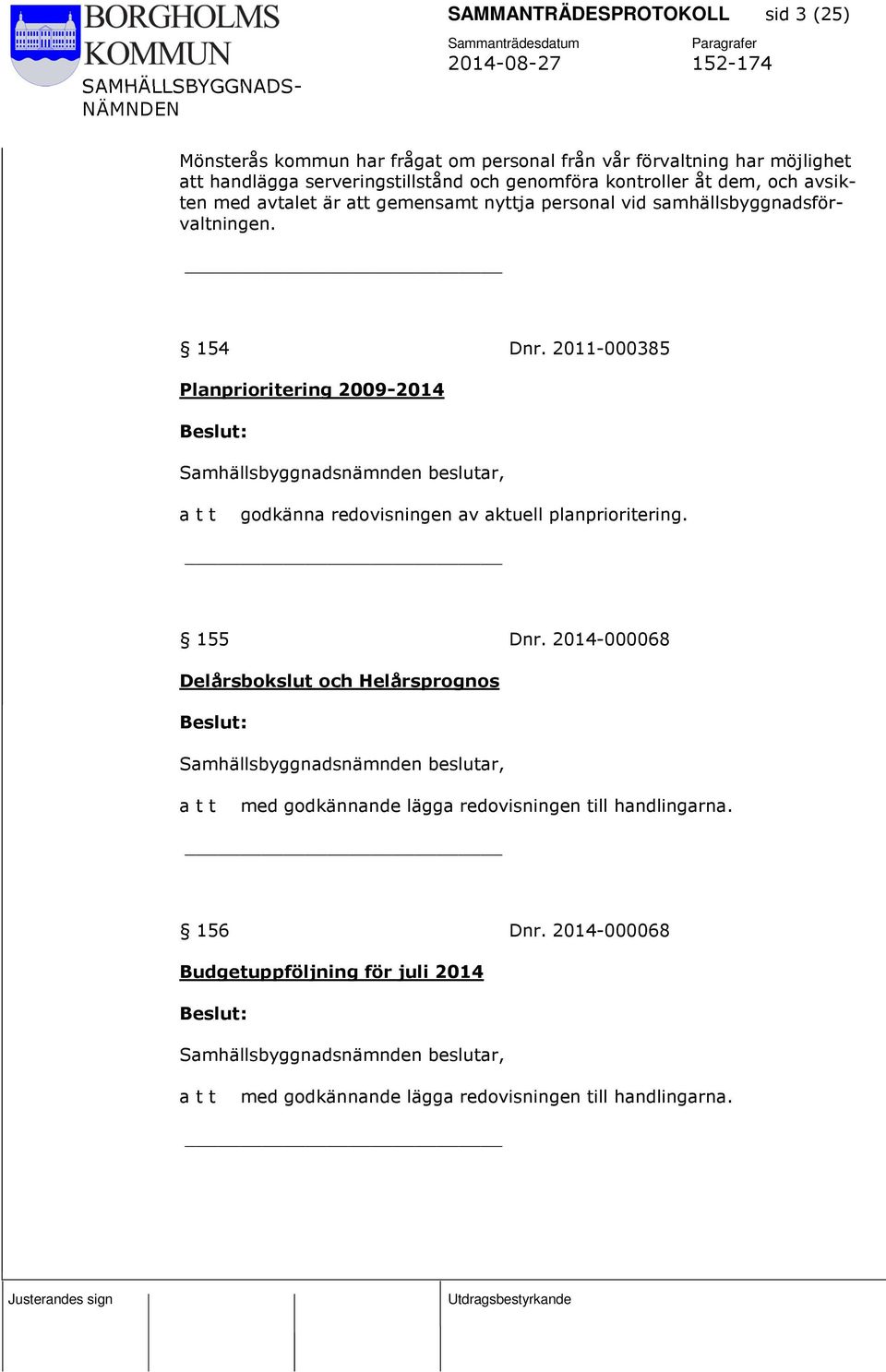 BORGHOLMS KOMMUN
SAMHÄLLSBYGGNADSNÄMNDEN

SAMMANTRÄDESPROTOKOLL sid 3 (25)

Sammanträdesdatum
2014-08-27

Paragrafer
152-174

Mönsterås kommun har frågat om personal från vår förvaltning har möjlighet att handlägga serveringstillstånd och genomföra kontroller åt dem, och avsikten med avtalet är att gemensamt nyttja personal vid samhällsbyggnadsförvaltningen.

§ 154 Dnr. 2011-000385

Planprioritering 2009-2014

Beslut:

Samhällsbyggnadsnämnden beslutar,

a t t godkänna redovisningen av aktuell planprioritering.

§ 155 Dnr. 2014-000068

Delårsbokslut och Helårsprognos

Beslut:

Samhällsbyggnadsnämnden beslutar,

a t t med godkännande lägga redovisningen till handlingarna.

§ 156 Dnr. 2014-000068

Budgetuppföljning för juli 2014

Beslut:

Samhällsbyggnadsnämnden beslutar,

a t t med godkännande lägga redovisningen till handlingarna.

Justerandes sign

Utdragsbestyrkande